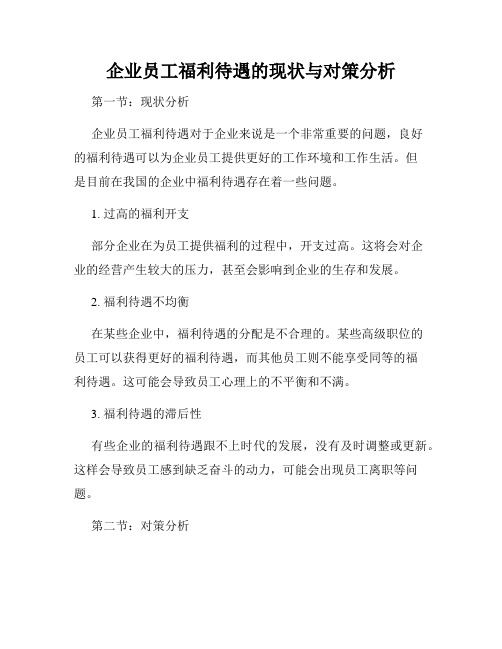 企业员工福利待遇的现状与对策分析

第一节：现状分析

企业员工福利待遇对于企业来说是一个非常重要的问题，良好的福利待遇可以为企业员工提供更好的工作环境和工作生活。但是目前在我国的企业中福利待遇存在着一些问题。

1. 过高的福利开支

部分企业在为员工提供福利的过程中，开支过高。这将会对企业的经营产生较大的压力，甚至会影响到企业的生存和发展。

2. 福利待遇不均衡

在某些企业中，福利待遇的分配是不合理的。某些高级职位的员工可以获得更好的福利待遇，而其他员工则不能享受同等的福利待遇。这可能会导致员工心理上的不平衡和不满。

3. 福利待遇的滞后性

有些企业的福利待遇跟不上时代的发展，没有及时调整或更新。这样会导致员工感到缺乏奋斗的动力，可能会出现员工离职等问题。

第二节：对策分析